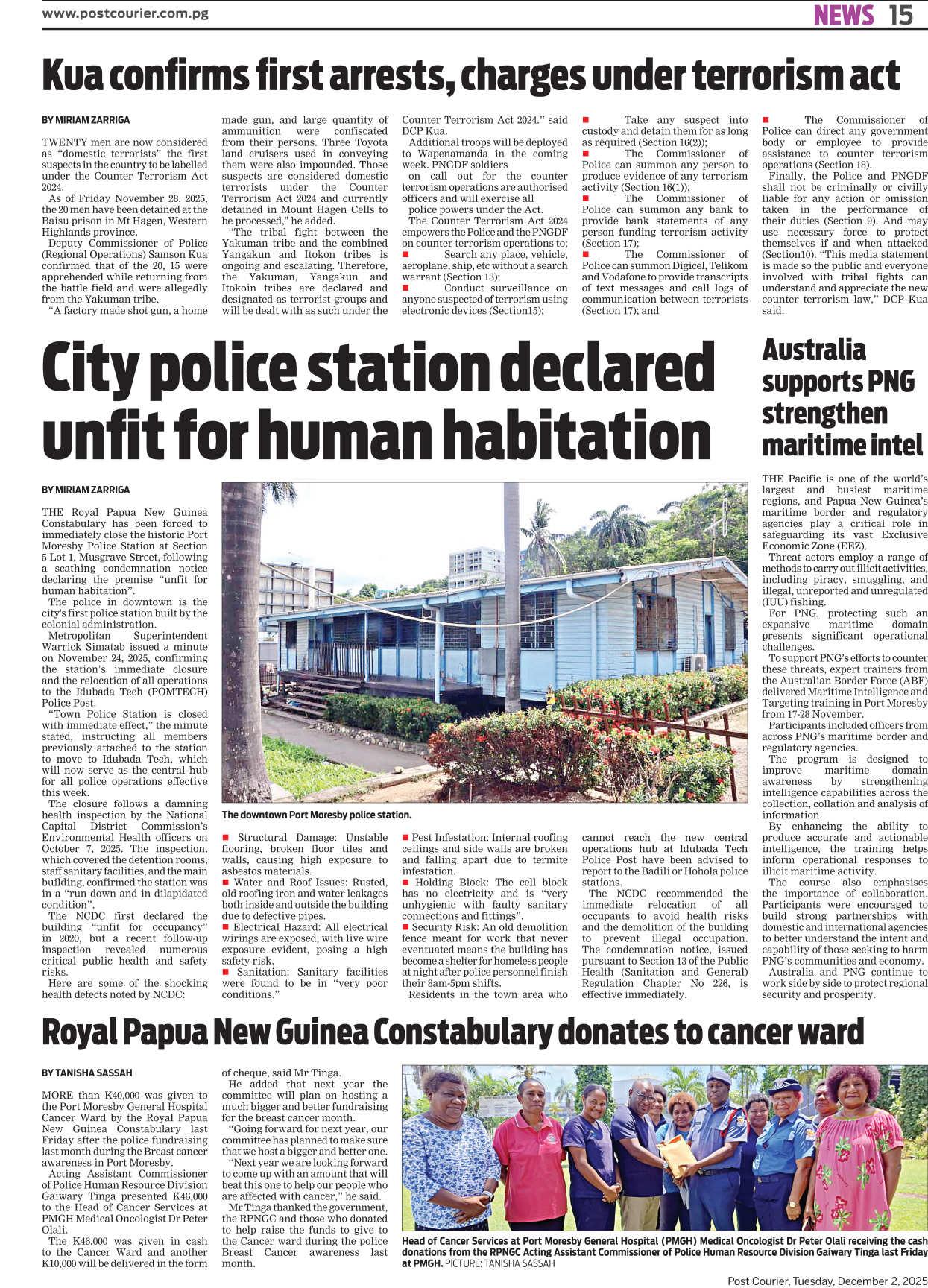 www.postcourier.com.pg

NEWS 15

Kua confirms first arrests, charges under terrorism act

BY MIRIAM ZARRIGA

TWENTY men are now considered as "domestic terrorists" the first suspects in the country to be labelled under the Counter Terrorism Act 2024.

As of Friday November 28, 2025, the 20 men have been detained at the Baisu prison in Mt Hagen, Western Highlands province.

Deputy Commissioner of Police (Regional Operations) Samson Kua confirmed that of the 20, 15 were apprehended while returning from the battle field and were allegedly from the Yakuman tribe.

"A factory made shot gun, a home made gun, and large quantity of ammunition were confiscated from their persons. Three Toyota land cruisers used in conveying them were also impounded. Those suspects are considered domestic terrorists under the Counter Terrorism Act 2024 and currently detained in Mount Hagen Cells to be processed," he added.

"The tribal fight between the Yakuman tribe and the combined Yangakun and Itokon tribes is ongoing and escalating. Therefore, the Yakuman, Yangakun and Itokoin tribes are declared and designated as terrorist groups and will be dealt with as such under the Counter Terrorism Act 2024." said DCP Kua.

Additional troops will be deployed to Wapenamanda in the coming week. PNGDF soldiers

on call out for the counter terrorism operations are authorised officers and will exercise all

police powers under the Act.

The Counter Terrorism Act 2024 empowers the Police and the PNGDF on counter terrorism operations to;

■ Search any place, vehicle, aeroplane, ship, etc without a search warrant (Section 13);

■ Conduct surveillance on anyone suspected of terrorism using electronic devices (Section15);

■ Take any suspect into custody and detain them for as long as required (Section 16(2));

■ The Commissioner of Police can summon any person to produce evidence of any terrorism activity (Section 16(1));

■ The Commissioner of Police can summon any bank to provide bank statements of any person funding terrorism activity (Section 17);

■ The Commissioner of Police can summon Digicel, Telikom and Vodafone to provide transcripts of text messages and call logs of communication between terrorists (Section 17); and

■ The Commissioner of Police can direct any government body or employee to provide assistance to counter terrorism operations (Section 18).

Finally, the Police and PNGDF shall not be criminally or civilly liable for any action or omission taken in the performance of their duties (Section 9). And may use necessary force to protect themselves if and when attacked (Section10). "This media statement is made so the public and everyone involved with tribal fights can understand and appreciate the new counter terrorism law," DCP Kua said.

City police station declared unfit for human habitation

BY MIRIAM ZARRIGA

THE Royal Papua New Guinea Constabulary has been forced to immediately close the historic Port Moresby Police Station at Section 5 Lot 1, Musgrave Street, following a scathing condemnation notice declaring the premise "unfit for human habitation".

The police in downtown is the city's first police station built by the colonial administration.

Metropolitan Superintendent Warrick Simatab issued a minute on November 24, 2025, confirming the station's immediate closure and the relocation of all operations to the Idubada Tech (POMTECH) Police Post.

"Town Police Station is closed with immediate effect," the minute stated, instructing all members previously attached to the station to move to Idubada Tech, which will now serve as the central hub for all police operations effective this week.

The closure follows a damning health inspection by the National Capital District Commission's Environmental Health officers on October 7, 2025. The inspection, which covered the detention rooms, staff sanitary facilities, and the main building, confirmed the station was in a "run down and in dilapidated condition".

The NCDC first declared the building "unfit for occupancy" in 2020, but a recent follow-up inspection revealed numerous critical public health and safety risks.

Here are some of the shocking health defects noted by NCDC:

The downtown Port Moresby police station.

■ Structural Damage: Unstable flooring, broken floor tiles and walls, causing high exposure to asbestos materials.

■ Water and Roof Issues: Rusted, old roofing iron and water leakages both inside and outside the building due to defective pipes.

■ Electrical Hazard: All electrical wirings are exposed, with live wire exposure evident, posing a high safety risk.

■ Sanitation: Sanitary facilities were found to be in "very poor conditions."

■ Pest Infestation: Internal roofing ceilings and side walls are broken and falling apart due to termite infestation.

■ Holding Block: The cell block has no electricity and is "very unhygienic with faulty sanitary connections and fittings".

■ Security Risk: An old demolition fence meant for work that never eventuated means the building has become a shelter for homeless people at night after police personnel finish their 8am-5pm shifts.

Residents in the town area who cannot reach the new central operations hub at Idubada Tech Police Post have been advised to report to the Badili or Hohola police stations.

The NCDC recommended the immediate relocation of all occupants to avoid health risks and the demolition of the building to prevent illegal occupation. The condemnation notice, issued pursuant to Section 13 of the Public Health (Sanitation and General) Regulation Chapter No 226, is effective immediately.

Australia supports PNG strengthen maritime intel

THE Pacific is one of the world's largest and busiest maritime regions, and Papua New Guinea's maritime border and regulatory agencies play a critical role in safeguarding its vast Exclusive Economic Zone (EEZ).

Threat actors employ a range of methods to carry out illicit activities, including piracy, smuggling, and illegal, unreported and unregulated (IUU) fishing.

For PNG, protecting such an expansive maritime domain presents significant operational challenges.

To support PNG's efforts to counter these threats, expert trainers from the Australian Border Force (ABF) delivered Maritime Intelligence and Targeting training in Port Moresby from 17-28 November.

Participants included officers from across PNG's maritime border and regulatory agencies.

The program is designed to improve maritime domain awareness by strengthening intelligence capabilities across the collection, collation and analysis of information.

By enhancing the ability to produce accurate and actionable intelligence, the training helps inform operational responses to illicit maritime activity.

The course also emphasises the importance of collaboration. Participants were encouraged to build strong partnerships with domestic and international agencies to better understand the intent and capability of those seeking to harm PNG's communities and economy.

Australia and PNG continue to work side by side to protect regional security and prosperity.

Royal Papua New Guinea Constabulary donates to cancer ward

BY TANISHA SASSAH

MORE than K40,000 was given to the Port Moresby General Hospital Cancer Ward by the Royal Papua New Guinea Constabulary last Friday after the police fundraising last month during the Breast cancer awareness in Port Moresby.

Acting Assistant Commissioner of Police Human Resource Division Gaiwary Tinga presented K46,000 to the Head of Cancer Services at PMGH Medical Oncologist Dr Peter Olali.

The K46,000 was given in cash to the Cancer Ward and another K10,000 will be delivered in the form of cheque, said Mr Tinga.

He added that next year the committee will plan on hosting a much bigger and better fundraising for the breast cancer month.

"Going forward for next year, our committee has planned to make sure that we host a bigger and better one.

"Next year we are looking forward to come up with an amount that will beat this one to help our people who are affected with cancer," he said.

Mr Tinga thanked the government, the RPNGC and those who donated to help raise the funds to give to the Cancer ward during the police Breast Cancer awareness last month.

Head of Cancer Services at Port Moresby General Hospital (PMGH) Medical Oncologist Dr Peter Olali receiving the cash donations from the RPNGC Acting Assistant Commissioner of Police Human Resource Division Gaiwary Tinga last Friday at PMGH. PICTURE: TANISHA SASSAH

Post Courier, Tuesday, December 2, 2025